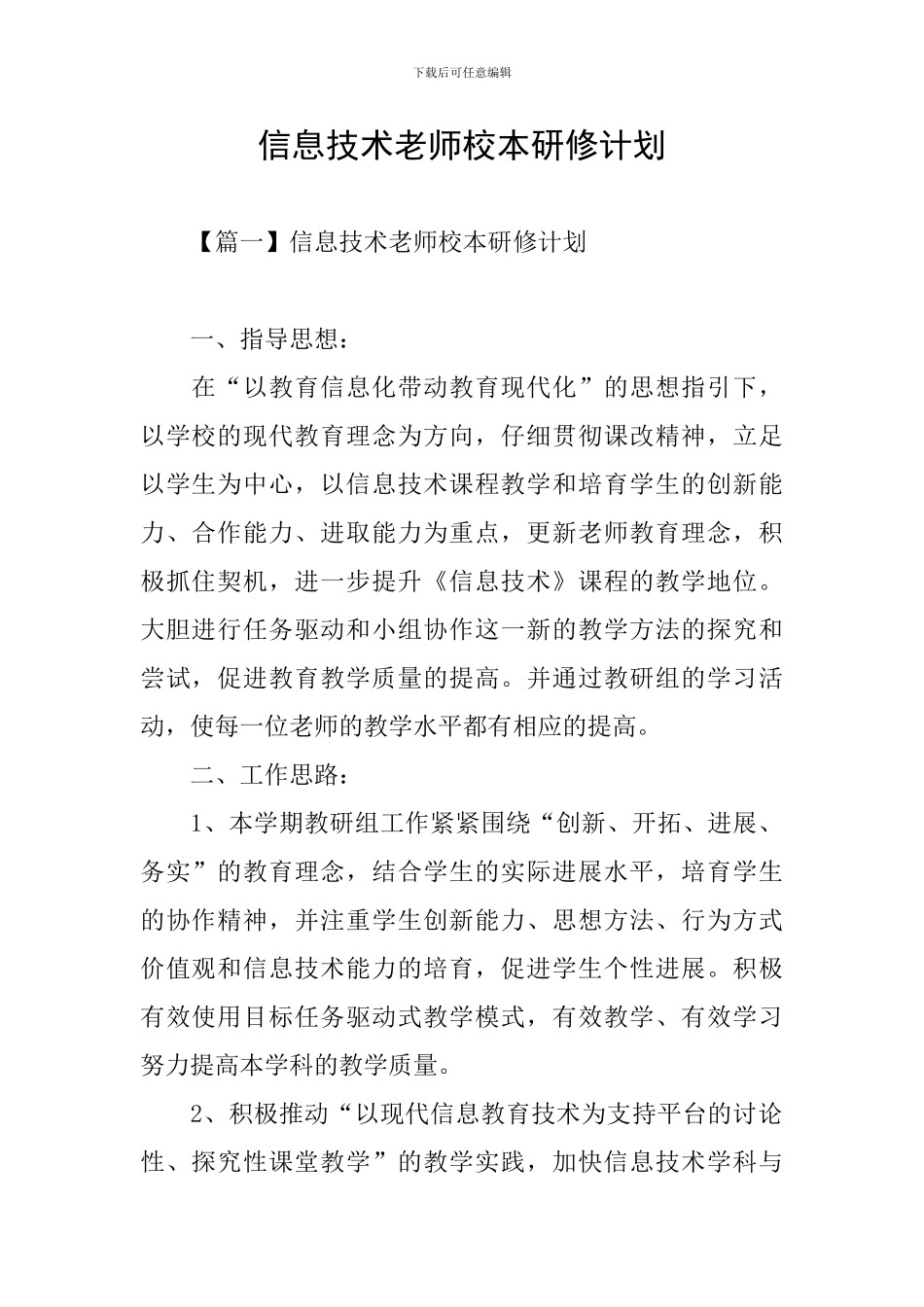 下载后可任意编辑

信息技术老师校本研修计划

【篇一】信息技术老师校本研修计划

一、指导思想：

在“以教育信息化带动教育现代化”的思想指引下，以学校的现代教育理念为方向，仔细贯彻课改精神，立足以学生为中心，以信息技术课程教学和培育学生的创新能力、合作能力、进取能力为重点，更新老师教育理念，积极抓住契机，进一步提升《信息技术》课程的教学地位。大胆进行任务驱动和小组协作这一新的教学方法的探究和尝试，促进教育教学质量的提高。并通过教研组的学习活动，使每一位老师的教学水平都有相应的提高。

二、工作思路：

1、本学期教研组工作紧紧围绕“创新、开拓、进展、务实”的教育理念，结合学生的实际进展水平，培育学生的协作精神，并注重学生创新能力、思想方法、行为方式价值观和信息技术能力的培育，促进学生个性进展。积极有效使用目标任务驱动式教学模式，有效教学、有效学习努力提高本学科的教学质量。

2、积极推动“以现代信息教育技术为支持平台的讨论性、探究性课堂教学”的教学实践，加快信息技术学科与